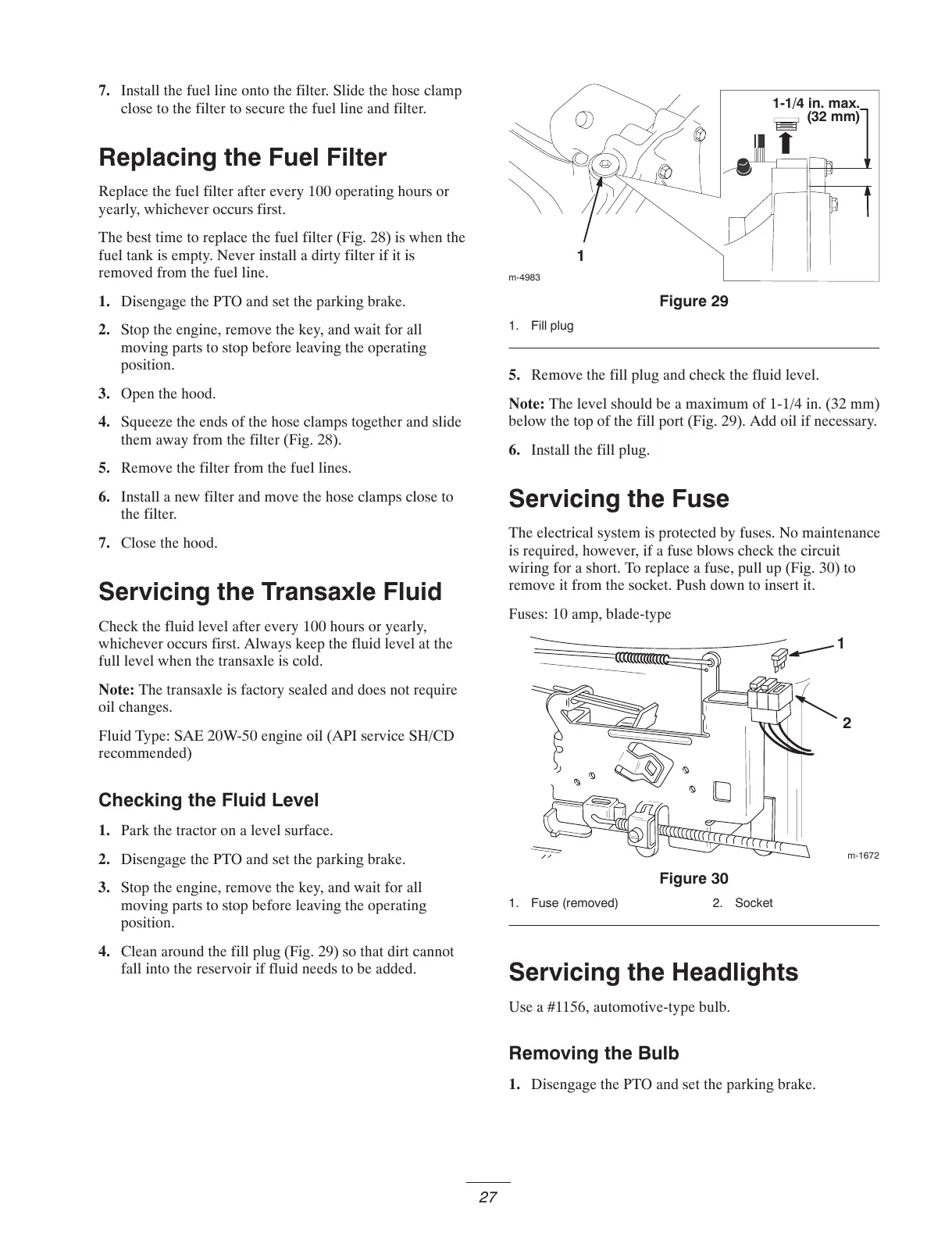 7. Install the fuel line onto the filter. Slide the hose clamp close to the filter to secure the fuel line and filter.

Replacing the Fuel Filter

Replace the fuel filter after every 100 operating hours or yearly, whichever occurs first.

The best time to replace the fuel filter (Fig. 28) is when the fuel tank is empty. Never install a dirty filter if it is removed from the fuel line.

1. Disengage the PTO and set the parking brake.

2. Stop the engine, remove the key, and wait for all moving parts to stop before leaving the operating position.

3. Open the hood.

4. Squeeze the ends of the hose clamps together and slide them away from the filter (Fig. 28).

5. Remove the filter from the fuel lines.

6. Install a new filter and move the hose clamps close to the filter.

7. Close the hood.

Servicing the Transaxle Fluid

Check the fluid level after every 100 hours or yearly, whichever occurs first. Always keep the fluid level at the full level when the transaxle is cold.

Note: The transaxle is factory sealed and does not require oil changes.

Fluid Type: SAE 20W-50 engine oil (API service SH/CD recommended)

Checking the Fluid Level

1. Park the tractor on a level surface.

2. Disengage the PTO and set the parking brake.

3. Stop the engine, remove the key, and wait for all moving parts to stop before leaving the operating position.

4. Clean around the fill plug (Fig. 29) so that dirt cannot fall into the reservoir if fluid needs to be added.

1-1/4 in. max. (32 mm)

1

m-4983

Figure 29

1. Fill plug

5. Remove the fill plug and check the fluid level.

Note: The level should be a maximum of 1-1/4 in. (32 mm) below the top of the fill port (Fig. 29). Add oil if necessary.

6. Install the fill plug.

Servicing the Fuse

The electrical system is protected by fuses. No maintenance is required, however, if a fuse blows check the circuit wiring for a short. To replace a fuse, pull up (Fig. 30) to remove it from the socket. Push down to insert it.

Fuses: 10 amp, blade-type

1

2

m-1672

Figure 30

1. Fuse (removed)
2. Socket

Servicing the Headlights

Use a #1156, automotive-type bulb.

Removing the Bulb

1. Disengage the PTO and set the parking brake.

27